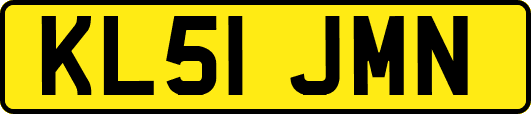 KL51 JMN